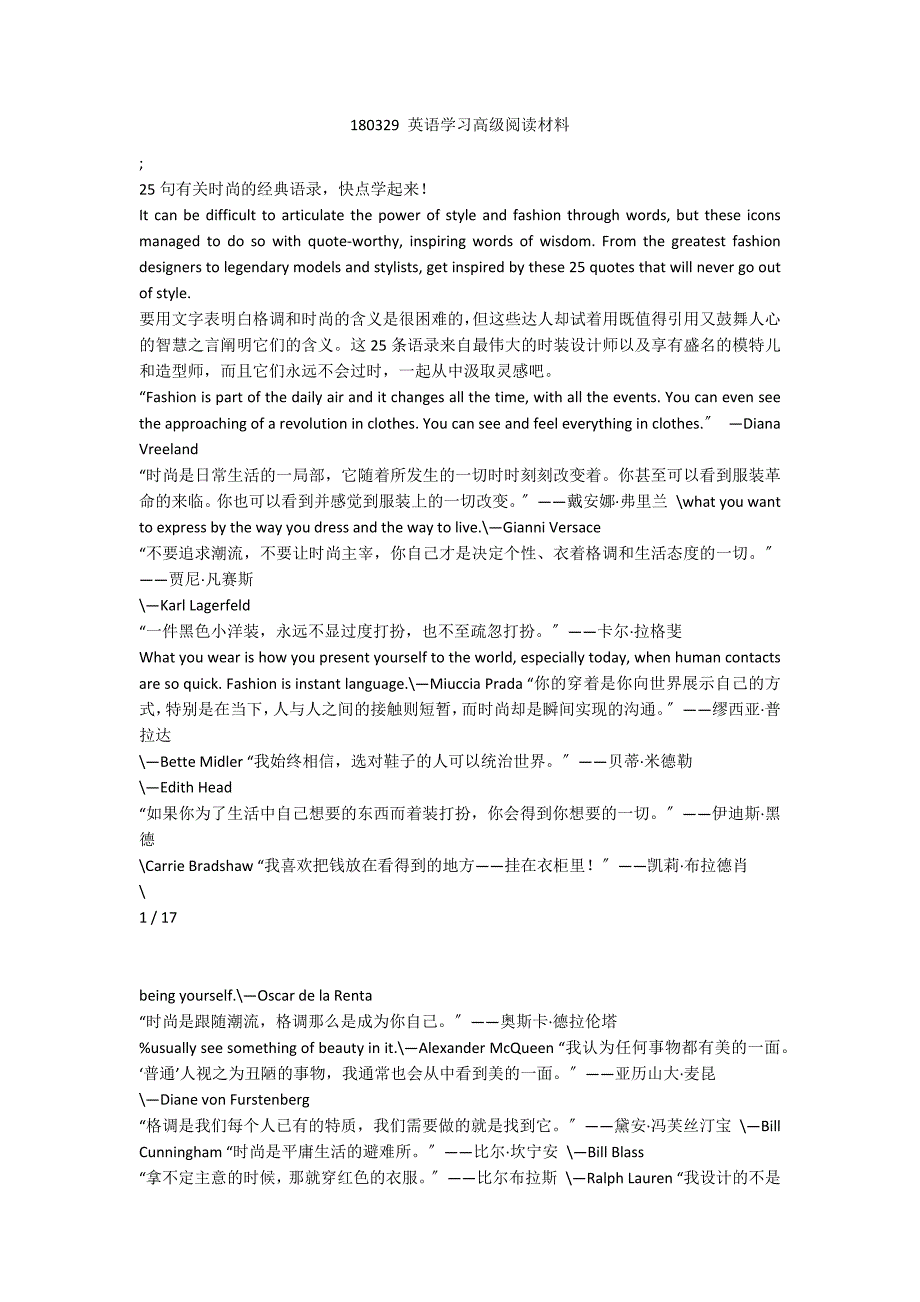 180329 英语学习高级阅读材料

;

25 句有关时尚的经典语录，快点学起来！

It can be difficult to articulate the power of style and fashion through words, but these icons managed to do so with quote-worthy, inspiring words of wisdom. From the greatest fashion designers to legendary models and stylists, get inspired by these 25 quotes that will never go out of style.

要用文字表明白格调和时尚的含义是很困难的，但这些达人却试着用既值得引用又鼓舞人心的智慧之言阐明它们的含义。这 25 条语录来自最伟大的时装设计师以及享有盛名的模特儿和造型师，而且它们永远不会过时，一起从中汲取灵感吧。

“Fashion is part of the daily air and it changes all the time, with all the events. You can even see the approaching of a revolution in clothes. You can see and feel everything in clothes.″ —Diana Vreeland

“时尚是日常生活的一局部，它随着所发生的一切时时刻刻改变着。你甚至可以看到服装革命的来临。你也可以看到并感觉到服装上的一切改变。″——戴安娜·弗里兰 \what you want to express by the way you dress and the way to live.\—Gianni Versace

“不要追求潮流，不要让时尚主宰，你自己才是决定个性、衣着格调和生活态度的一切。″——贾尼·凡赛斯

\—Karl Lagerfeld

“一件黑色小洋装，永远不显过度打扮，也不至疏忽打扮。″——卡尔·拉格斐

What you wear is how you present yourself to the world, especially today, when human contacts are so quick. Fashion is instant language.\—Miuccia Prada “你的穿着是你向世界展示自己的方式，特别是在当下，人与人之间的接触则短暂，而时尚却是瞬间实现的沟通。″——缪西亚·普拉达

\—Bette Midler “我始终相信，选对鞋子的人可以统治世界。″——贝蒂·米德勒

\—Edith Head

“如果你为了生活中自己想要的东西而着装打扮，你会得到你想要的一切。″——伊迪斯·黑德

\Carrie Bradshaw “我喜欢把钱放在看得到的地方——挂在衣柜里！″——凯莉·布拉德肖

\

1 / 17

being yourself.\—Oscar de la Renta

“时尚是跟随潮流，格调那么是成为你自己。″——奥斯卡·德拉伦塔

%usually see something of beauty in it.\—Alexander McQueen “我认为任何事物都有美的一面。‘普通’人视之为丑陋的事物，我通常也会从中看到美的一面。″——亚历山大·麦昆

\—Diane von Furstenberg

“格调是我们每个人已有的特质，我们需要做的就是找到它。″——黛安·冯芙丝汀宝 \—Bill Cunningham “时尚是平庸生活的避难所。″——比尔·坎宁安 \—Bill Blass

“拿不定主意的时候，那就穿红色的衣服。″——比尔布拉斯 \—Ralph Lauren “我设计的不是